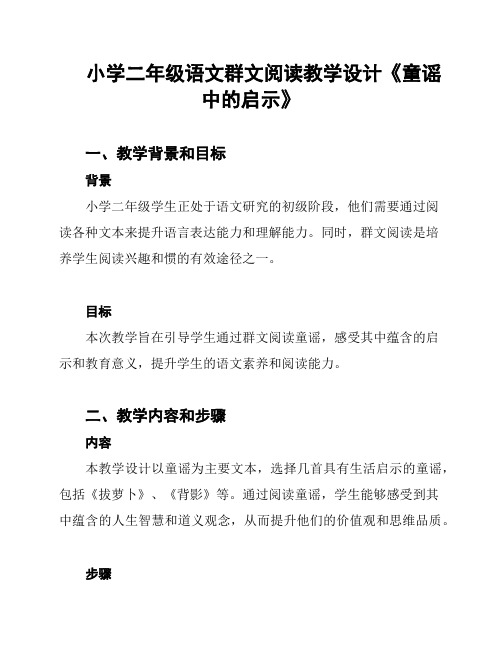 小学二年级语文群文阅读教学设计《童谣中的启示》

一、教学背景和目标

背景

小学二年级学生正处于语文研究的初级阶段，他们需要通过阅读各种文本来提升语言表达能力和理解能力。同时，群文阅读是培养学生阅读兴趣和惯的有效途径之一。

目标

本次教学旨在引导学生通过群文阅读童谣，感受其中蕴含的启示和教育意义，提升学生的语文素养和阅读能力。

二、教学内容和步骤

内容

本教学设计以童谣为主要文本，选择几首具有生活启示的童谣，包括《拔萝卜》、《背影》等。通过阅读童谣，学生能够感受到其中蕴含的人生智慧和道义观念，从而提升他们的价值观和思维品质。

步骤